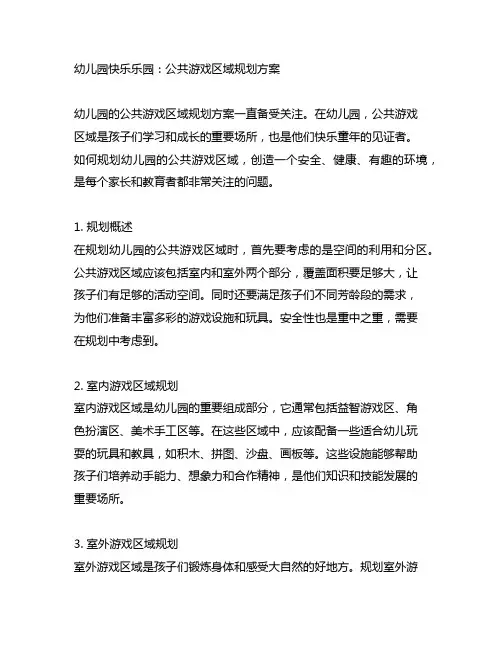 幼儿园快乐乐园：公共游戏区域规划方案

幼儿园的公共游戏区域规划方案一直备受关注。在幼儿园，公共游戏区域是孩子们学习和成长的重要场所，也是他们快乐童年的见证者。如何规划幼儿园的公共游戏区域，创造一个安全、健康、有趣的环境，是每个家长和教育者都非常关注的问题。

1. 规划概述
在规划幼儿园的公共游戏区域时，首先要考虑的是空间的利用和分区。公共游戏区域应该包括室内和室外两个部分，覆盖面积要足够大，让孩子们有足够的活动空间。同时还要满足孩子们不同芳龄段的需求，为他们准备丰富多彩的游戏设施和玩具。安全性也是重中之重，需要在规划中考虑到。

2. 室内游戏区域规划
室内游戏区域是幼儿园的重要组成部分，它通常包括益智游戏区、角色扮演区、美术手工区等。在这些区域中，应该配备一些适合幼儿玩耍的玩具和教具，如积木、拼图、沙盘、画板等。这些设施能够帮助孩子们培养动手能力、想象力和合作精神，是他们知识和技能发展的重要场所。

3. 室外游戏区域规划
室外游戏区域是孩子们锻炼身体和感受大自然的好地方。规划室外游